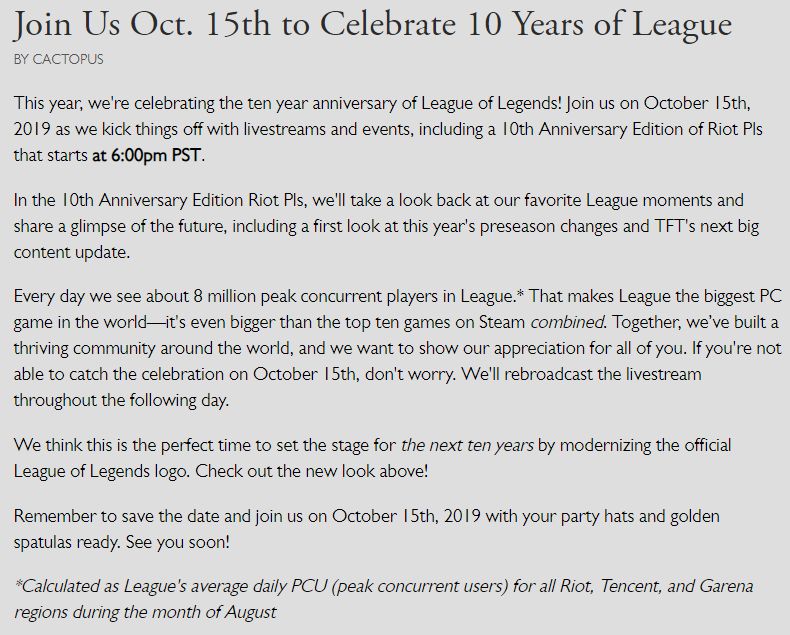 Join Us Oct. 15th to Celebrate 10 Years of League

BY CACTOPUS

This year, we're celebrating the ten year anniversary of League of Legends! Join us on October 15th, 2019 as we kick things off with livestreams and events, including a 10th Anniversary Edition of Riot Pls that starts at 6:00pm PST.

In the 10th Anniversary Edition Riot Pls, we'll take a look back at our favorite League moments and share a glimpse of the future, including a first look at this year's preseason changes and TFT's next big content update.

Every day we see about 8 million peak concurrent players in League.* That makes League the biggest PC game in the world—it's even bigger than the top ten games on Steam combined. Together, we've built a thriving community around the world, and we want to show our appreciation for all of you. If you're not able to catch the celebration on October 15th, don't worry. We'll rebroadcast the livestream throughout the following day.

We think this is the perfect time to set the stage for the next ten years by modernizing the official League of Legends logo. Check out the new look above!

Remember to save the date and join us on October 15th, 2019 with your party hats and golden spatulas ready. See you soon!

*Calculated as League's average daily PCU (peak concurrent users) for all Riot, Tencent, and Garena regions during the month of August